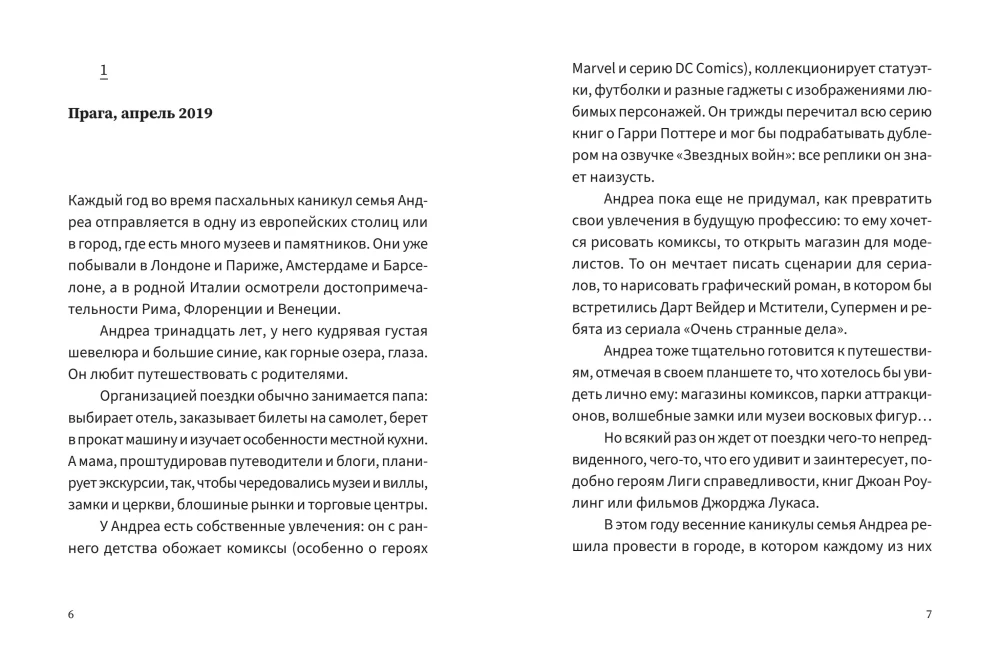 1

Прага, апрель 2019

Каждый год во время пасхальных каникул семья Андреа отправляется в одну из европейских столиц или в город, где есть много музеев и памятников. Они уже побывали в Лондоне и Париже, Амстердаме и Барселоне, а в родной Италии осмотрели достопримечательности Рима, Флоренции и Венеции.

Андреа тринадцать лет, у него кудрявая густая шевелюра и большие синие, как горные озера, глаза. Он любит путешествовать с родителями.

Организацией поездки обычно занимается папа: выбирает отель, заказывает билеты на самолет, берет в прокат машину и изучает особенности местной кухни. А мама, проштудировав путеводители и блоги, планирует экскурсии, так, чтобы чередовались музеи и виллы, замки и церкви, блошиные рынки и торговые центры.

У Андреа есть собственные увлечения: он с раннего детства обожает комиксы (особенно о героях

6

Marvel и серию DC Comics), коллекционирует статуэтки, футболки и разные гаджеты с изображениями любимых персонажей. Он трижды перечитал всю серию книг о Гарри Поттере и мог бы подрабатывать дублером на озвучке «Звездных войн»: все реплики он знает наизусть.

Андреа пока еще не придумал, как превратить свои увлечения в будущую профессию: то ему хочется рисовать комиксы, то открыть магазин для моделистов. То он мечтает писать сценарии для сериалов, то нарисовать графический роман, в котором бы встретились Дарт Вейдер и Мстители, Супермен и ребята из сериала «Очень странные дела».

Андреа тоже тщательно готовится к путешествиям, отмечая в своем планшете то, что хотелось бы увидеть лично ему: магазины комиксов, парки аттракционов, волшебные замки или музеи восковых фигур…

Но всякий раз он ждет от поездки чего-то непредвиденного, чего-то, что его удивит и заинтересует, подобно героям Лиги справедливости, книг Джоан Роулинг или фильмов Джорджа Лукаса.

В этом году весенние каникулы семья Андреа решила провести в городе, в котором каждому из них

7